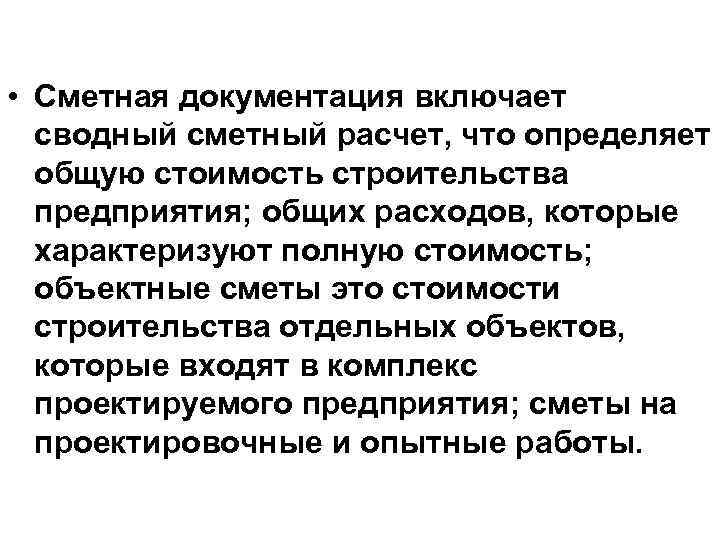 • Сметная документация включает сводный сметный расчет, что определяет общую стоимость строительства предприятия; общих расходов, которые характеризуют полную стоимость; объектные сметы это стоимости строительства отдельных объектов, которые входят в комплекс проектируемого предприятия; сметы на проектировочные и опытные работы.